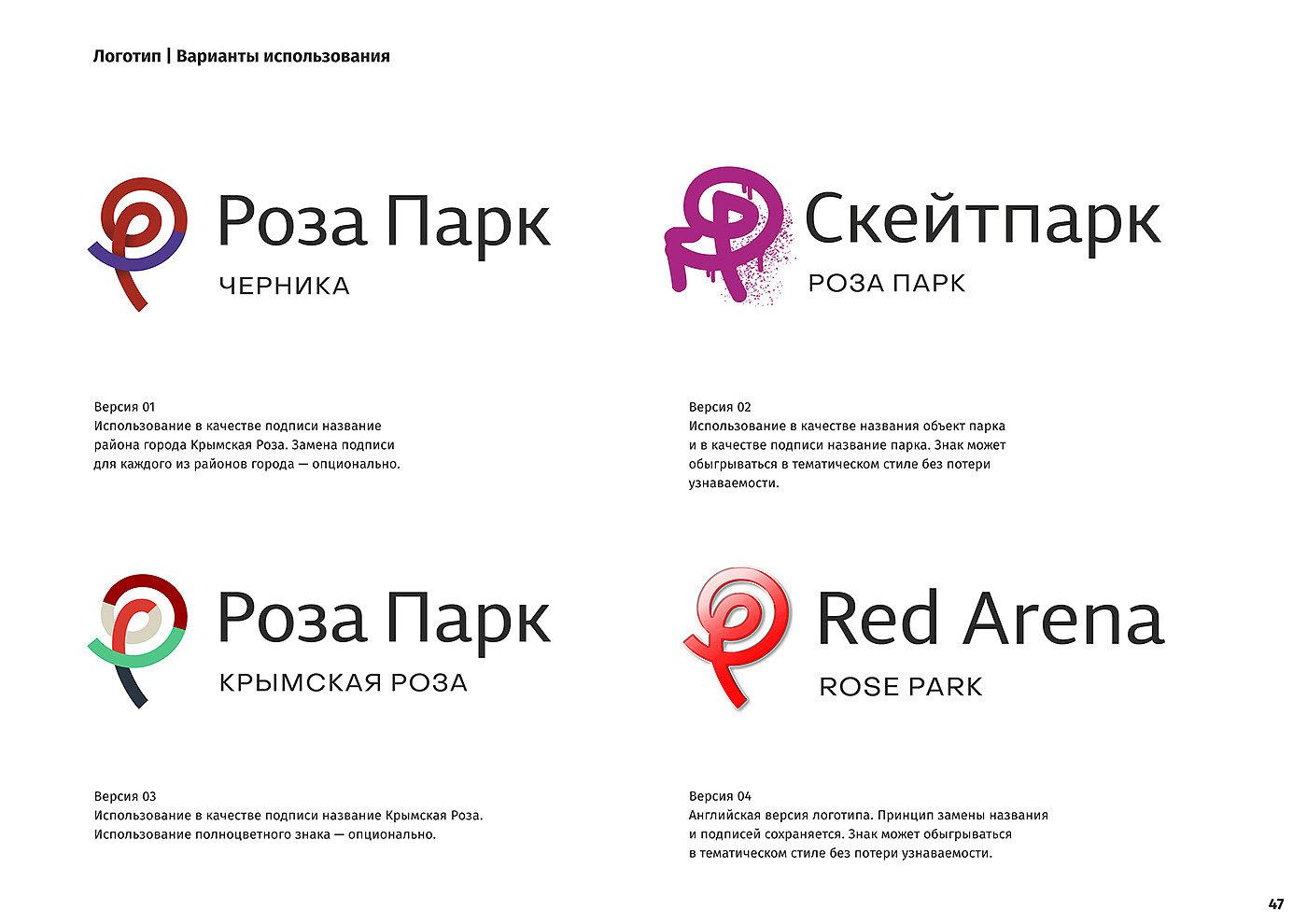 Логотип | Варианты использования

Роза Парк
ЧЕРНИКА

Версия 01
Использование в качестве подписи название района города Крымская Роза. Замена подписи для каждого из районов города — опционально.

Скейтпарк
РОЗА ПАРК

Версия 02
Использование в качестве названия объект парка и в качестве подписи название парка. Знак может обыгрываться в тематическом стиле без потери узнаваемости.

Роза Парк
КРЫМСКАЯ РОЗА

Версия 03
Использование в качестве подписи название Крымская Роза. Использование полноцветного знака — опционально.

Red Arena
ROSE PARK

Версия 04
Английская версия логотипа. Принцип замены названия и подписей сохраняется. Знак может обыгрываться в тематическом стиле без потери узнаваемости.

47